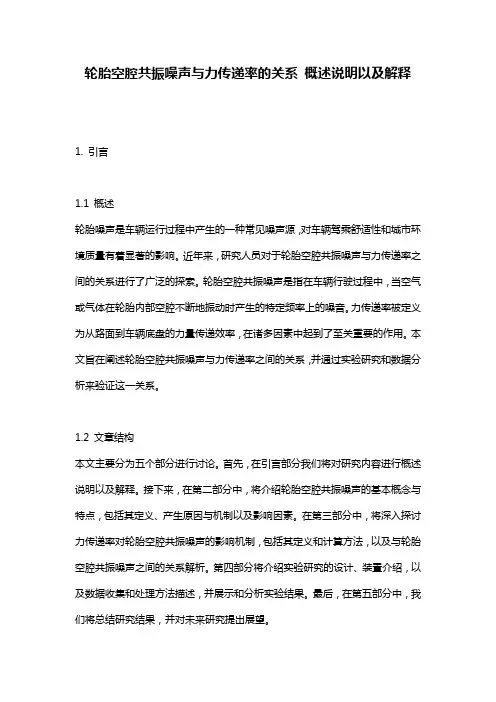 轮胎空腔共振噪声与力传递率的关系 概述说明以及解释

1. 引言

1.1 概述

轮胎噪声是车辆运行过程中产生的一种常见噪声源，对车辆驾乘舒适性和城市环境质量有着显著的影响。近年来，研究人员对于轮胎空腔共振噪声与力传递率之间的关系进行了广泛的探索。轮胎空腔共振噪声是指在车辆行驶过程中，当空气或气体在轮胎内部空腔不断地振动时产生的特定频率上的噪音。力传递率被定义为从路面到车辆底盘的力量传递效率，在诸多因素中起到了至关重要的作用。本文旨在阐述轮胎空腔共振噪声与力传递率之间的关系，并通过实验研究和数据分析来验证这一关系。

1.2 文章结构

本文主要分为五个部分进行讨论。首先，在引言部分我们将对研究内容进行概述说明以及解释。接下来，在第二部分中，将介绍轮胎空腔共振噪声的基本概念与特点，包括其定义、产生原因与机制以及影响因素。在第三部分中，将深入探讨力传递率对轮胎空腔共振噪声的影响机制，包括其定义和计算方法，以及与轮胎空腔共振噪声之间的关系解析。第四部分将介绍实验研究的设计、装置介绍，以及数据收集和处理方法描述，并展示和分析实验结果。最后，在第五部分中，我们将总结研究结果，并对未来研究提出展望。